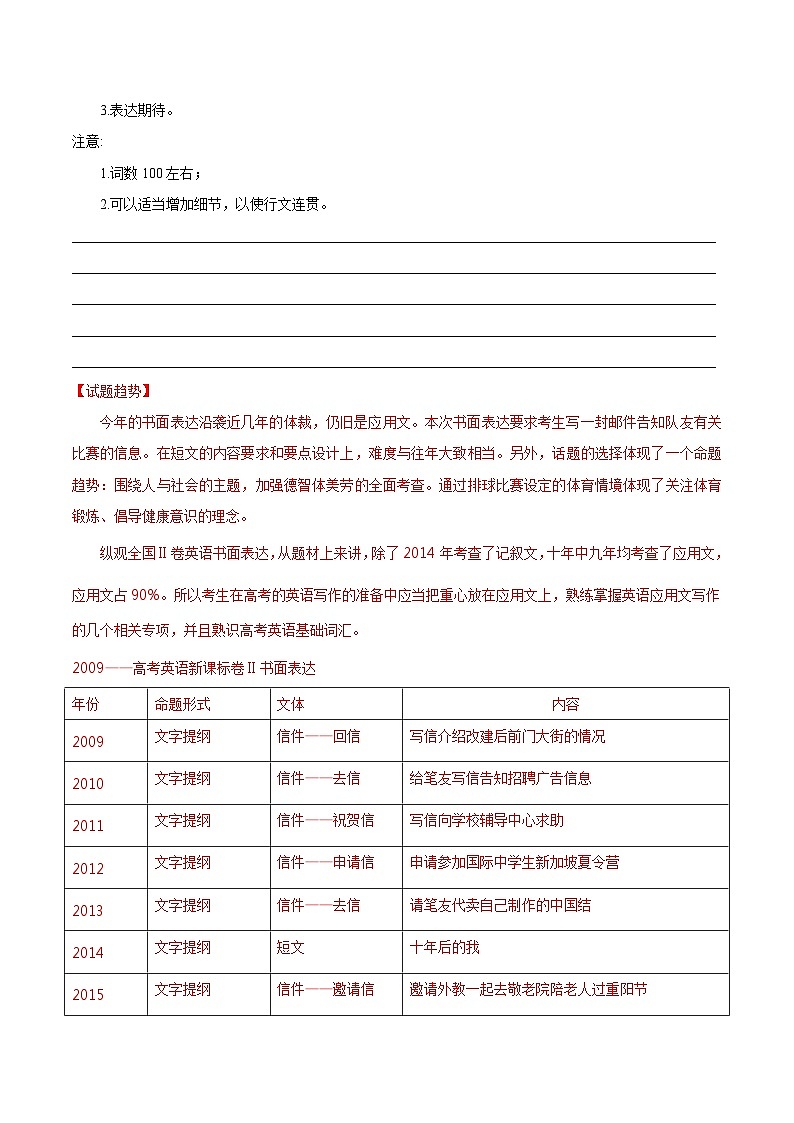 3.表达期待。

注意:

1.词数 100 左右；

2.可以适当增加细节，以使行文连贯。

【试题趋势】

今年的书面表达沿袭近几年的体裁，仍旧是应用文。本次书面表达要求考生写一封邮件告知队友有关比赛的信息。在短文的内容要求和要点设计上，难度与往年大致相当。另外，话题的选择体现了一个命题趋势：围绕人与社会的主题，加强德智体美劳的全面考查。通过排球比赛设定的体育情境体现了关注体育锻炼、倡导健康意识的理念。

纵观全国Ⅱ卷英语书面表达，从题材上来讲，除了 2014 年考查了记叙文，十年中九年均考查了应用文，应用文占 90%。所以考生在高考的英语写作的准备中应当把重心放在应用文上，熟练掌握英语应用文写作的几个相关专项，并且熟识高考英语基础词汇。

2009——高考英语新课标卷Ⅱ书面表达

| 年份 | 命题形式 | 文体 | 内容 |
|---|---|---|---|
| 2009 | 文字提纲 | 信件——回信 | 写信介绍改建后前门大街的情况 |
| 2010 | 文字提纲 | 信件——去信 | 给笔友写信告知招聘广告信息 |
| 2011 | 文字提纲 | 信件——祝贺信 | 写信向学校辅导中心求助 |
| 2012 | 文字提纲 | 信件——申请信 | 申请参加国际中学生新加坡夏令营 |
| 2013 | 文字提纲 | 信件——去信 | 请笔友代卖自己制作的中国结 |
| 2014 | 文字提纲 | 短文 | 十年后的我 |
| 2015 | 文字提纲 | 信件——邀请信 | 邀请外教一起去敬老院陪老人过重阳节 |